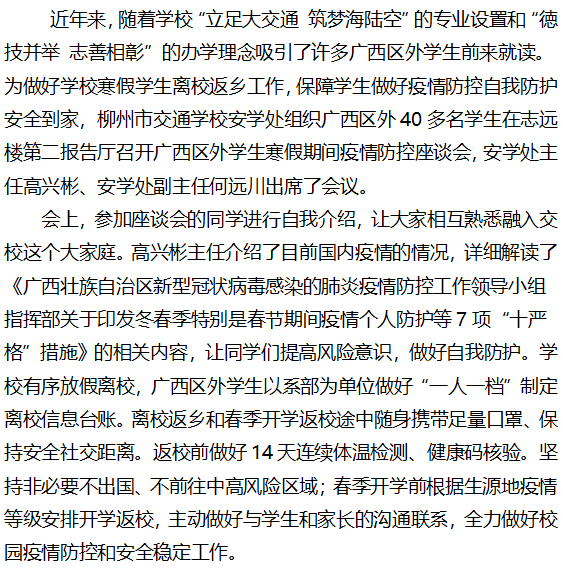 近年来，随着学校“立足大交通 筑梦海陆空”的专业设置和“德技并举 志善相彰”的办学理念吸引了许多广西区外学生前来就读。为做好学校寒假学生离校返乡工作，保障学生做好疫情防控自我防护安全到家，柳州市交通学校安学处组织广西区外40多名学生在志远楼第二报告厅召开广西区外学生寒假期间疫情防控座谈会，安学处主任高兴彬、安学处副主任何远川出席了会议。

会上，参加座谈会的同学进行自我介绍，让大家相互熟悉融入交校这个大家庭。高兴彬主任介绍了目前国内疫情的情况，详细解读了《广西壮族自治区新型冠状病毒感染的肺炎疫情防控工作领导小组指挥部关于印发冬春季特别是春节期间疫情个人防护等7项“十严格”措施》的相关内容，让同学们提高风险意识，做好自我防护。学校有序放假离校，广西区外学生以系部为单位做好“一人一档”制定离校信息台账。离校返乡和春季开学返校途中随身携带足量口罩、保持安全社交距离。返校前做好14天连续体温检测、健康码核验。坚持非必要不出国、不前往中高风险区域；春季开学前根据生源地疫情等级安排开学返校，主动做好与学生和家长的沟通联系，全力做好校园疫情防控和安全稳定工作。